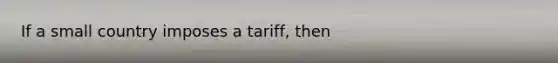 If a small country imposes a tariff, then